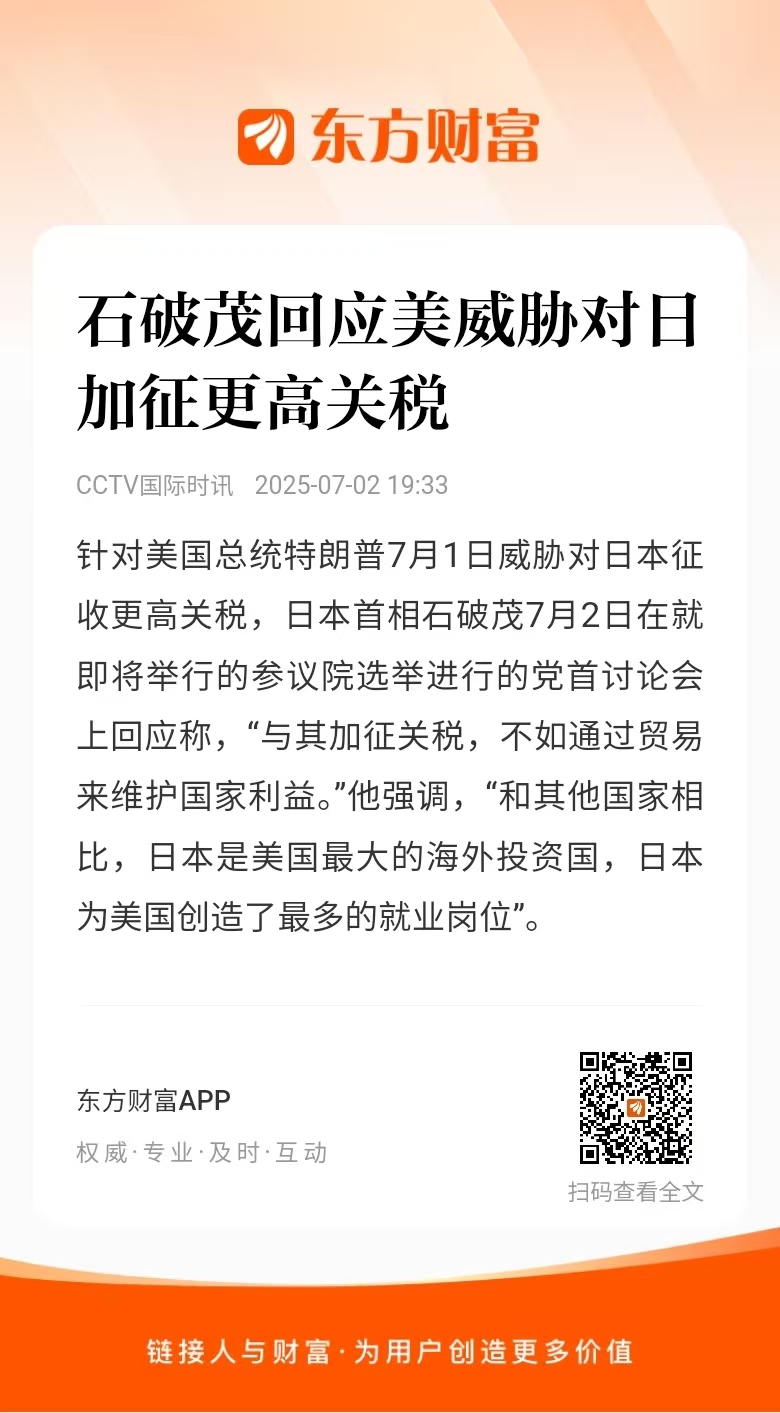 东方财富

石破茂回应美威胁对日加征更高关税

CCTV国际时讯 2025-07-02 19:33

针对美国总统特朗普7月1日威胁对日本征收更高关税，日本首相石破茂7月2日在就即将举行的参议院选举进行的党首讨论会上回应称，“与其加征关税，不如通过贸易来维护国家利益。”他强调，“和其他国家相比，日本是美国最大的海外投资国，日本为美国创造了最多的就业岗位”。

东方财富APP
权威·专业·及时·互动

扫码查看全文

链接人与财富·为用户创造更多价值